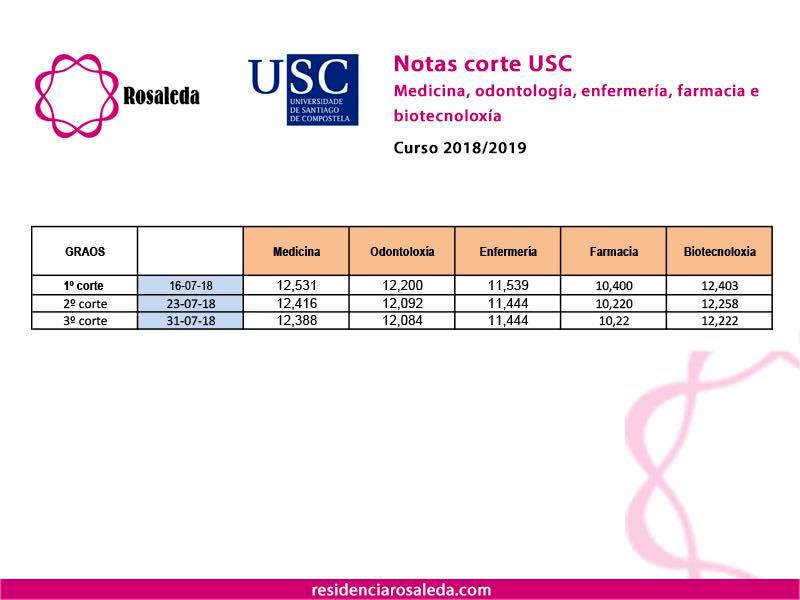 Rosaleda

USC
UNIVERSIDADE DE SANTIAGO DE COMPOSTELA

Notas corte USC

Medicina, odontología, enfermería, farmacia e biotecnoloxía

Curso 2018/2019

| GRAOS | | Medicina | Odontoloxía | Enfermería | Farmacia | Biotecnoloxia |
|---|---|---|---|---|---|---|
| 1º corte | 16-07-18 | 12,531 | 12,200 | 11,539 | 10,400 | 12,403 |
| 2º corte | 23-07-18 | 12,416 | 12,092 | 11,444 | 10,220 | 12,258 |
| 3º corte | 31-07-18 | 12,388 | 12,084 | 11,444 | 10,22 | 12,222 |

residenciarosaleda.com